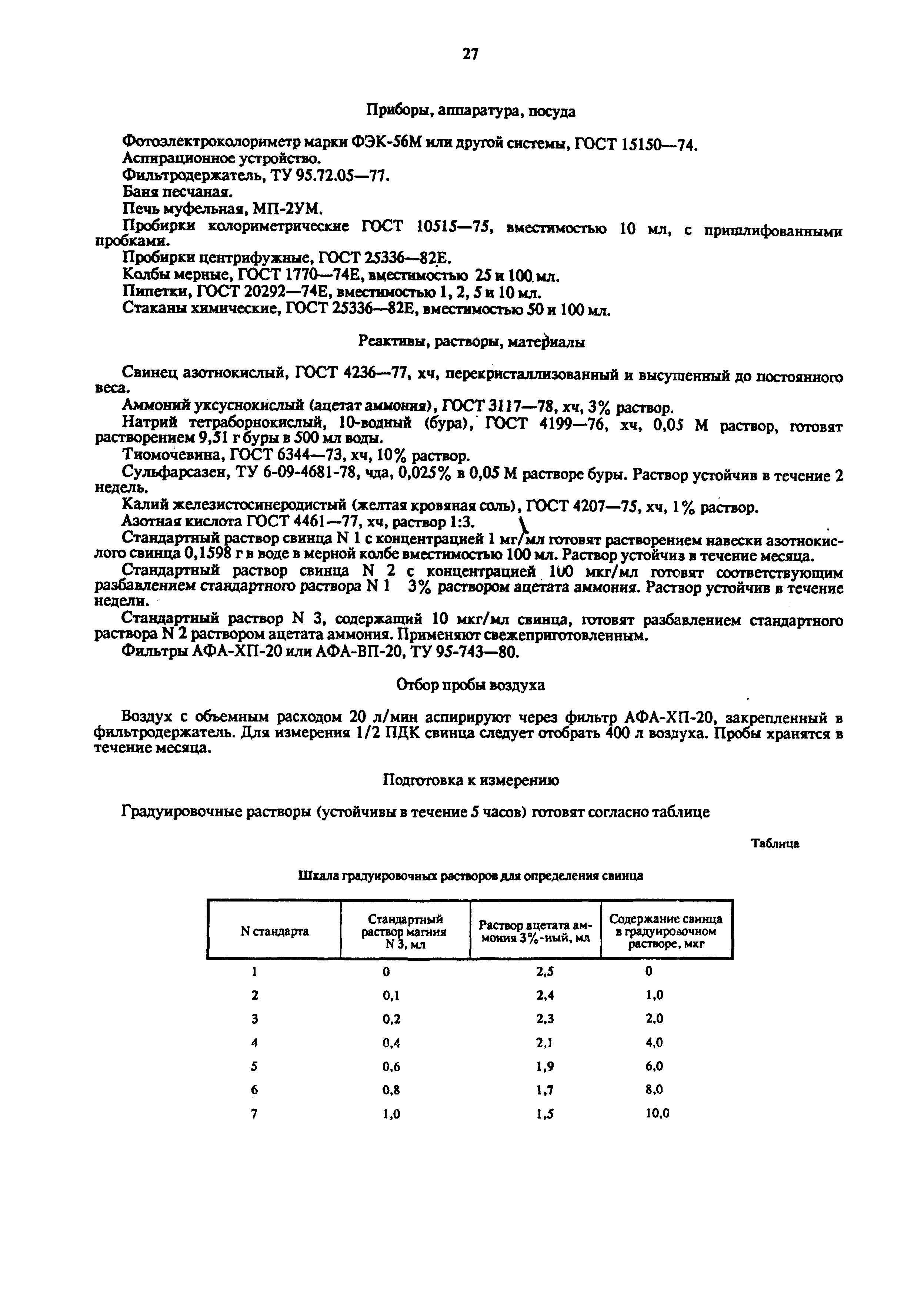 27

Приборы, аппаратура, посуда

Фотоэлектроколориметр марки ФЭК-56М или другой системы, ГОСТ 15150—74.
Аспирационное устройство.
Фильтродержатель, ТУ 95.72.05—77.
Баня песчаная.
Печь муфельная, МП-2УМ.
Пробирки колориметрические ГОСТ 10515—75, вместимостью 10 мл, с пришлифованными пробками.
Пробирки центрифужные, ГОСТ 25336—82Е.
Колбы мерные, ГОСТ 1770—74Е, вместимостью 25 и 100 мл.
Пипетки, ГОСТ 20292—74Е, вместимостью 1, 2, 5 и 10 мл.
Стаканы химические, ГОСТ 25336—82Е, вместимостью 50 и 100 мл.

Реактивы, растворы, материалы

Свинец азотнокислый, ГОСТ 4236—77, хч, перекристаллизованный и высушенный до постоянного веса.
Аммоний уксуснокислый (ацетат аммония), ГОСТ 3117—78, хч, 3% раствор.
Натрий тетраборнокислый, 10-водный (бура), ГОСТ 4199—76, хч, 0,05 М раствор, готовят растворением 9,51 г буры в 500 мл воды.
Тиомочевина, ГОСТ 6344—73, хч, 10% раствор.
Сульфарсазен, ТУ 6-09-4681-78, чда, 0,025% в 0,05 М растворе буры. Раствор устойчив в течение 2 недель.
Калий железистосинеродистый (желтая кровяная соль), ГОСТ 4207—75, хч, 1% раствор.
Азотная кислота ГОСТ 4461—77, хч, раствор 1:3.
Стандартный раствор свинца N 1 с концентрацией 1 мг/мл готовят растворением навески азотнокислого свинца 0,1598 г в воде в мерной колбе вместимостью 100 мл. Раствор устойчив в течение месяца.
Стандартный раствор свинца N 2 с концентрацией 100 мкг/мл готовят соответствующим разбавлением стандартного раствора N 1 3% раствором ацетата аммония. Раствор устойчив в течение недели.
Стандартный раствор N 3, содержащий 10 мкг/мл свинца, готовят разбавлением стандартного раствора N 2 раствором ацетата аммония. Применяют свежеприготовленным.
Фильтры АФА-ХП-20 или АФА-ВП-20, ТУ 95-743—80.

Отбор пробы воздуха

Воздух с объемным расходом 20 л/мин аспирируют через фильтр АФА-ХП-20, закрепленный в фильтродержатель. Для измерения 1/2 ПДК свинца следует отобрать 400 л воздуха. Пробы хранятся в течение месяца.

Подготовка к измерению

Градуировочные растворы (устойчивы в течение 5 часов) готовят согласно таблице

Таблица

Шкала градуировочных растворов для определения свинца

| N стандарта | Стандартный раствор магния N 3, мл | Раствор ацетата аммония 3%-ный, мл | Содержание свинца в градуировочном растворе, мкг |
|---|---|---|---|
| 1 | 0 | 2,5 | 0 |
| 2 | 0,1 | 2,4 | 1,0 |
| 3 | 0,2 | 2,3 | 2,0 |
| 4 | 0,4 | 2,1 | 4,0 |
| 5 | 0,6 | 1,9 | 6,0 |
| 6 | 0,8 | 1,7 | 8,0 |
| 7 | 1,0 | 1,5 | 10,0 |